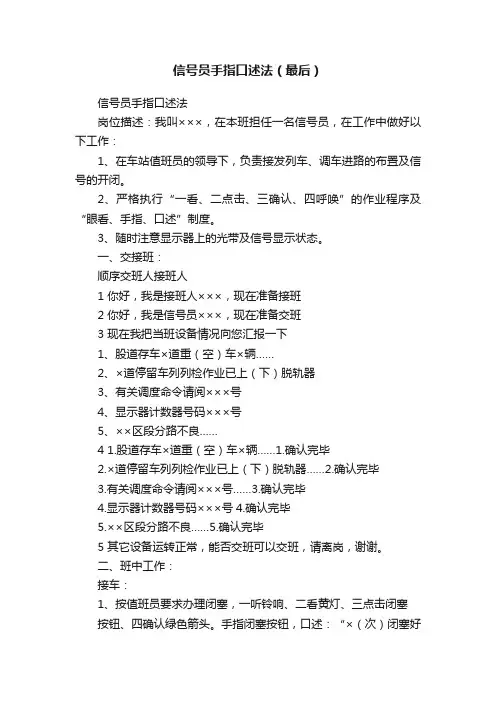 信号员手指口述法（最后）

信号员手指口述法

岗位描述：我叫×××，在本班担任一名信号员，在工作中做好以下工作：

1、在车站值班员的领导下，负责接发列车、调车进路的布置及信号的开闭。

2、严格执行“一看、二点击、三确认、四呼唤”的作业程序及“眼看、手指、口述”制度。

3、随时注意显示器上的光带及信号显示状态。

一、交接班：

顺序交班人接班人

1 你好，我是接班人×××，现在准备接班

2 你好，我是信号员×××，现在准备交班

3 现在我把当班设备情况向您汇报一下

1、股道存车×道重（空）车×辆……

2、×道停留车列列检作业已上（下）脱轨器

3、有关调度命令请阅×××号

4、显示器计数器号码×××号

5、××区段分路不良……

4 1.股道存车×道重（空）车×辆……1.确认完毕

2.×道停留车列列检作业已上（下）脱轨器……2.确认完毕

3.有关调度命令请阅×××号……3.确认完毕

4.显示器计数器号码×××号 4.确认完毕

5.××区段分路不良……5.确认完毕

5 其它设备运转正常，能否交班可以交班，请离岗，谢谢。

二、班中工作：

接车：

1、按值班员要求办理闭塞，一听铃响、二看黄灯、三点击闭塞按钮、四确认绿色箭头。手指闭塞按钮，口述：“×（次）闭塞好